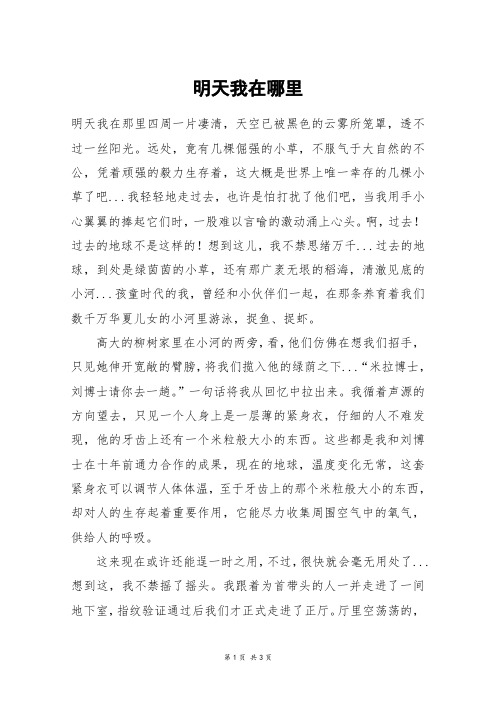 明天我在哪里

明天我在那里四周一片凄清，天空已被黑色的云雾所笼罩，透不过一丝阳光。远处，竟有几棵倔强的小草，不服气于大自然的不公，凭着顽强的毅力生存着，这大概是世界上唯一幸存的几棵小草了吧...我轻轻地走过去，也许是怕打扰了他们吧，当我用手小心翼翼的捧起它们时，一股难以言喻的激动涌上心头。啊，过去！过去的地球不是这样的！想到这儿，我不禁思绪万千...过去的地球，到处是绿茵茵的小草，还有那广袤无垠的稻海，清澈见底的小河...孩童时代的我，曾经和小伙伴们一起，在那条养育着我们数千万华夏儿女的小河里游泳，捉鱼、捉虾。

高大的柳树家里在小河的两旁，看，他们仿佛在想我们招手，只见她伸开宽敞的臂膀，将我们揽入他的绿荫之下...“米拉博士，刘博士请你去一趟。”一句话将我从回忆中拉出来。我循着声源的方向望去，只见一个人身上是一层薄的紧身衣，仔细的人不难发现，他的牙齿上还有一个米粒般大小的东西。这些都是我和刘博士在十年前通力合作的成果，现在的地球，温度变化无常，这套紧身衣可以调节人体体温，至于牙齿上的那个米粒般大小的东西，却对人的生存起着重要作用，它能尽力收集周围空气中的氧气，供给人的呼吸。

这来现在或许还能逞一时之用，不过，很快就会毫无用处了...想到这，我不禁摇了摇头。我跟着为首带头的人一并走进了一间地下室，指纹验证通过后我们才正式走进了正厅。厅里空荡荡的，

第 1 页 共 3 页